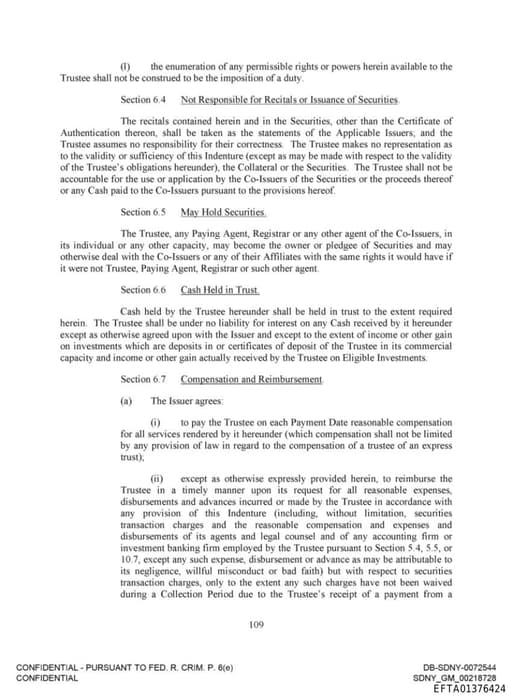 (l) the enumeration of any permissible rights or powers herein available to the Trustee shall not be construed to be the imposition of a duty.

Section 6.4 Not Responsible for Recitals or Issuance of Securities.

The recitals contained herein and in the Securities, other than the Certificate of Authentication thereon, shall be taken as the statements of the Applicable Issuers; and the Trustee assumes no responsibility for their correctness. The Trustee makes no representation as to the validity or sufficiency of this Indenture (except as may be made with respect to the validity of the Trustee's obligations hereunder), the Collateral or the Securities. The Trustee shall not be accountable for the use or application by the Co-Issuers of the Securities or the proceeds thereof or any Cash paid to the Co-Issuers pursuant to the provisions hereof.

Section 6.5 May Hold Securities.

The Trustee, any Paying Agent, Registrar or any other agent of the Co-Issuers, in its individual or any other capacity, may become the owner or pledgee of Securities and may otherwise deal with the Co-Issuers or any of their Affiliates with the same rights it would have if it were not Trustee, Paying Agent, Registrar or such other agent.

Section 6.6 Cash Held in Trust.

Cash held by the Trustee hereunder shall be held in trust to the extent required herein. The Trustee shall be under no liability for interest on any Cash received by it hereunder except as otherwise agreed upon with the Issuer and except to the extent of income or other gain on investments which are deposits in or certificates of deposit of the Trustee in its commercial capacity and income or other gain actually received by the Trustee on Eligible Investments.

Section 6.7 Compensation and Reimbursement.

(a) The Issuer agrees:

(i) to pay the Trustee on each Payment Date reasonable compensation for all services rendered by it hereunder (which compensation shall not be limited by any provision of law in regard to the compensation of a trustee of an express trust);

(ii) except as otherwise expressly provided herein, to reimburse the Trustee in a timely manner upon its request for all reasonable expenses, disbursements and advances incurred or made by the Trustee in accordance with any provision of this Indenture (including, without limitation, securities transaction charges and the reasonable compensation and expenses and disbursements of its agents and legal counsel and of any accounting firm or investment banking firm employed by the Trustee pursuant to Section 5.4, 5.5, or 10.7, except any such expense, disbursement or advance as may be attributable to its negligence, willful misconduct or bad faith) but with respect to securities transaction charges, only to the extent any such charges have not been waived during a Collection Period due to the Trustee's receipt of a payment from a

109

CONFIDENTIAL - PURSUANT TO FED. R. CRIM. P. 6(e)
CONFIDENTIAL

DB-SDNY-0072544
SDNY_GM_00218728
EFTA01376424